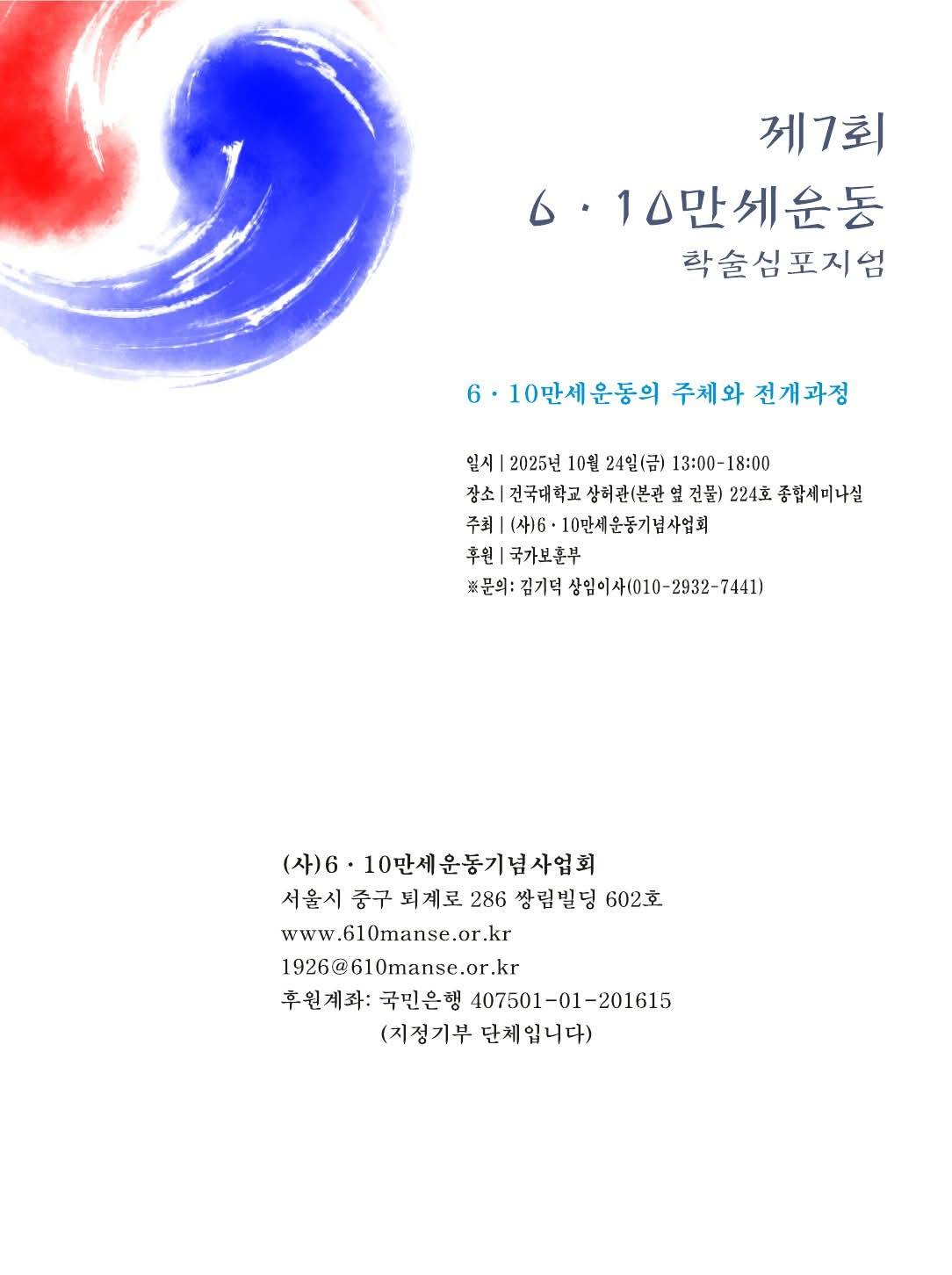 제7회
6 · 10만세운동
학술심포지엄

6 · 10만세운동의 주체와 전개과정

일시 | 2025년 10월 24일(금) 13:00-18:00
장소 | 건국대학교 상허관(본관 옆 건물) 224호 종합세미나실
주최 | (사)6 · 10만세운동기념사업회
후원 | 국가보훈부
※문의: 김기덕 상임이사(010-2932-7441)

(사)6 · 10만세운동기념사업회
서울시 중구 퇴계로 286 쌍림빌딩 602호
www.610manse.or.kr
1926@610manse.or.kr
후원계좌: 국민은행 407501-01-201615
(지정기부 단체입니다)